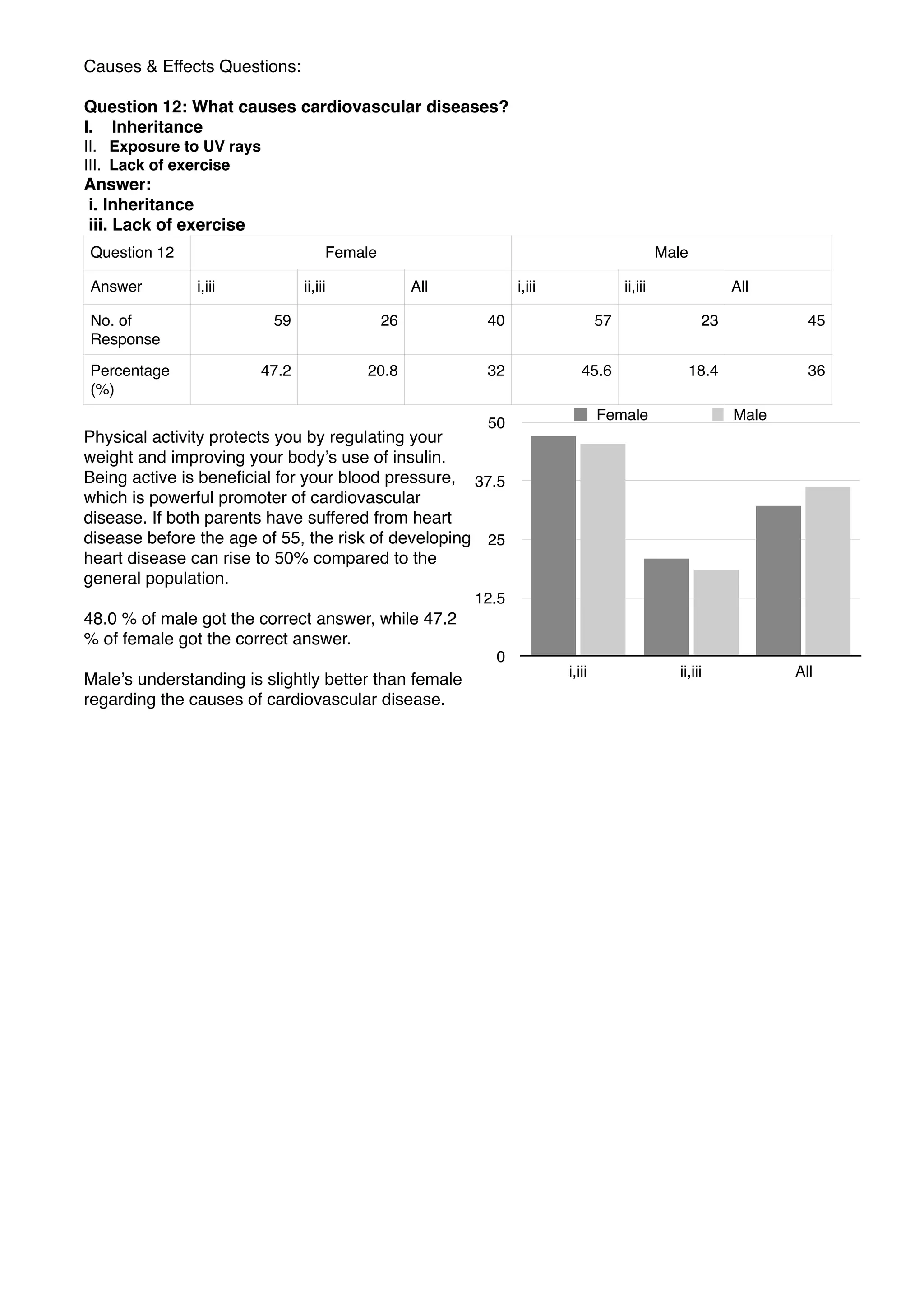 Causes & Effects Questions:

Question 12: What causes cardiovascular diseases?
I. Inheritance
II. Exposure to UV rays
III. Lack of exercise
Answer:
i. Inheritance
iii. Lack of exercise

| Question 12 | Female | | | Male | | |
|---|---|---|---|---|---|---|
| Answer | i,iii | ii,iii | All | i,iii | ii,iii | All |
| No. of Response | 59 | 26 | 40 | 57 | 23 | 45 |
| Percentage (%) | 47.2 | 20.8 | 32 | 45.6 | 18.4 | 36 |

Physical activity protects you by regulating your weight and improving your body's use of insulin. Being active is beneficial for your blood pressure, which is powerful promoter of cardiovascular disease. If both parents have suffered from heart disease before the age of 55, the risk of developing heart disease can rise to 50% compared to the general population.

48.0 % of male got the correct answer, while 47.2 % of female got the correct answer.

Male's understanding is slightly better than female regarding the causes of cardiovascular disease.

Female Male
50
37.5
25
12.5
0
i,iii ii,iii All